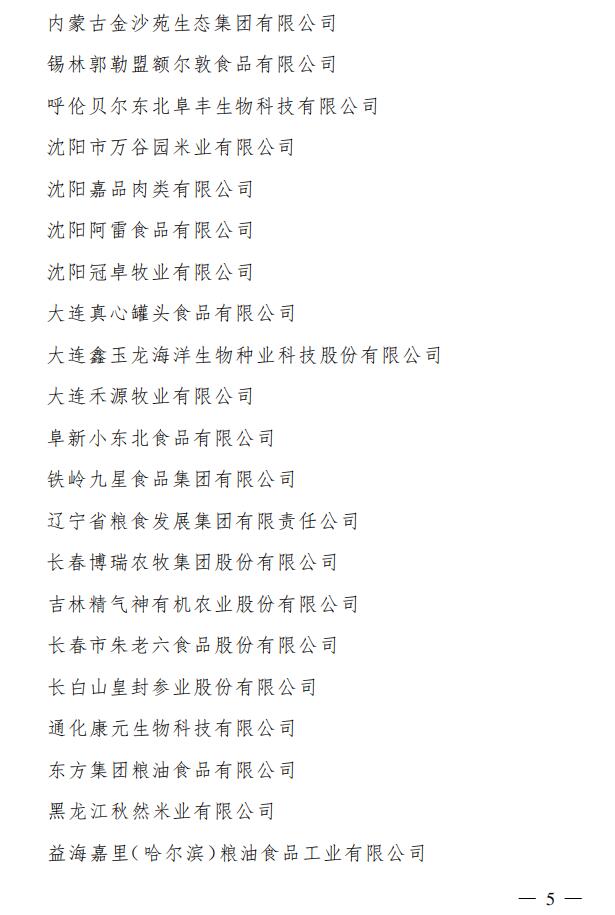 内蒙古金沙苑生态集团有限公司

锡林郭勒盟额尔敦食品有限公司

呼伦贝尔东北阜丰生物科技有限公司

沈阳市万谷园米业有限公司

沈阳嘉品肉类有限公司

沈阳阿雷食品有限公司

沈阳冠卓牧业有限公司

大连真心罐头食品有限公司

大连鑫玉龙海洋生物种业科技股份有限公司

大连禾源牧业有限公司

阜新小东北食品有限公司

铁岭九星食品集团有限公司

辽宁省粮食发展集团有限责任公司

长春博瑞农牧集团股份有限公司

吉林精气神有机农业股份有限公司

长春市朱老六食品股份有限公司

长白山皇封参业股份有限公司

通化康元生物科技有限公司

东方集团粮油食品有限公司

黑龙江秋然米业有限公司

益海嘉里（哈尔滨）粮油食品工业有限公司

— 5 —